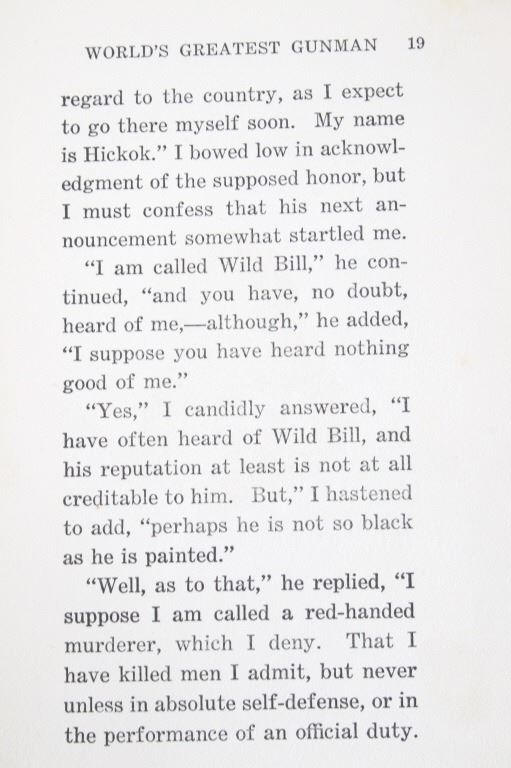 WORLD'S GREATEST GUNMAN 19

regard to the country, as I expect to go there myself soon. My name is Hickok." I bowed low in acknowledgment of the supposed honor, but I must confess that his next announcement somewhat startled me.

"I am called Wild Bill," he continued, "and you have, no doubt, heard of me,—although," he added, "I suppose you have heard nothing good of me."

"Yes," I candidly answered, "I have often heard of Wild Bill, and his reputation at least is not at all creditable to him. But," I hastened to add, "perhaps he is not so black as he is painted."

"Well, as to that," he replied, "I suppose I am called a red-handed murderer, which I deny. That I have killed men I admit, but never unless in absolute self-defense, or in the performance of an official duty.